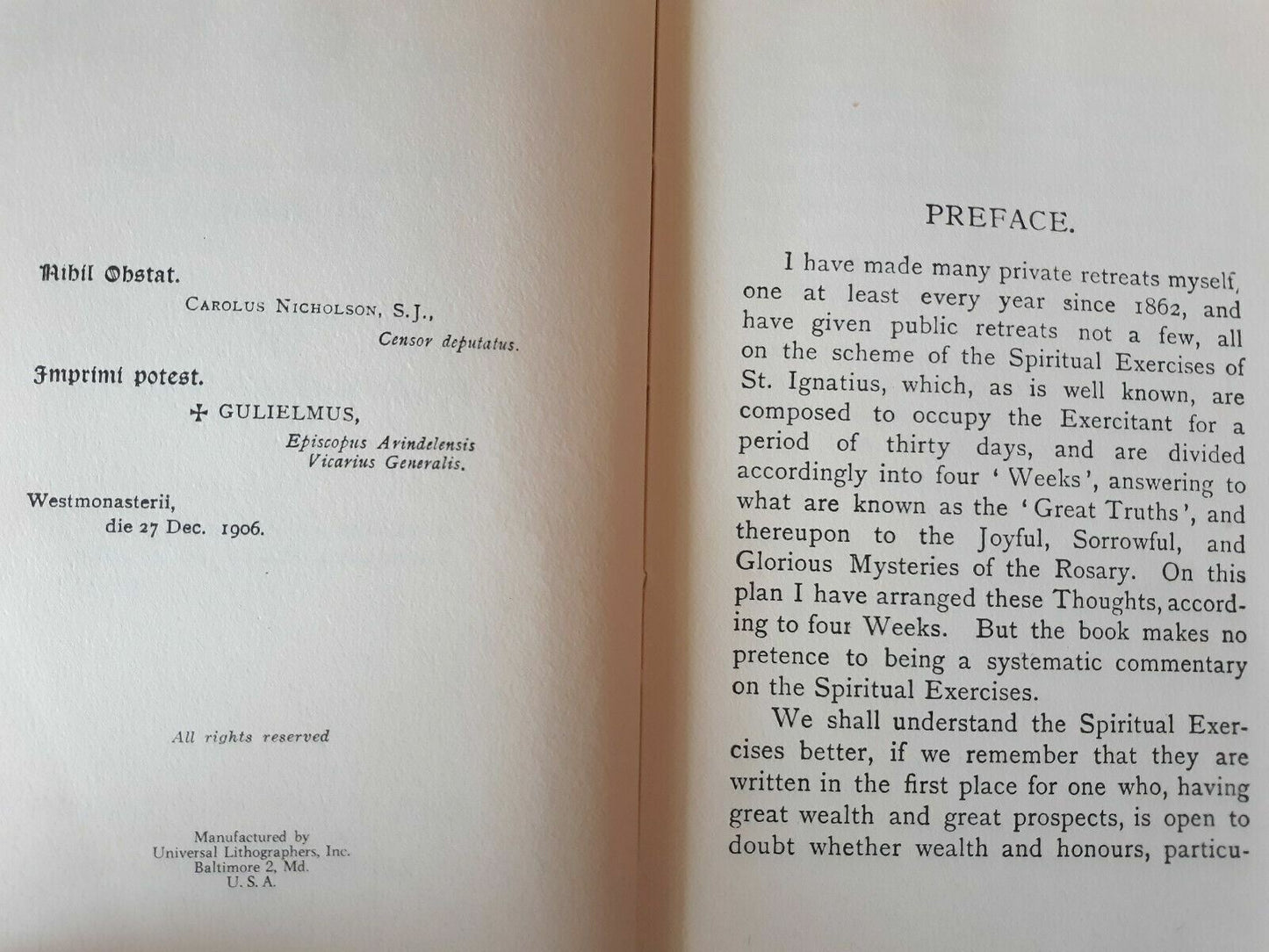 Nihil Obstat.

Carolus Nicholson, S.J.,

Censor deputatus.

Imprimi potest.

✠ GULIELMUS,

Episcopus Arindelensis
Vicarius Generalis.

Westmonasterii,
die 27 Dec. 1906.

All rights reserved

Manufactured by
Universal Lithographers, Inc.
Baltimore 2, Md.
U. S. A.

PREFACE.

I have made many private retreats myself, one at least every year since 1862, and have given public retreats not a few, all on the scheme of the Spiritual Exercises of St. Ignatius, which, as is well known, are composed to occupy the Exercitant for a period of thirty days, and are divided accordingly into four 'Weeks', answering to what are known as the 'Great Truths', and thereupon to the Joyful, Sorrowful, and Glorious Mysteries of the Rosary. On this plan I have arranged these Thoughts, according to four Weeks. But the book makes no pretence to being a systematic commentary on the Spiritual Exercises.

We shall understand the Spiritual Exercises better, if we remember that they are written in the first place for one who, having great wealth and great prospects, is open to doubt whether wealth and honours, particu-